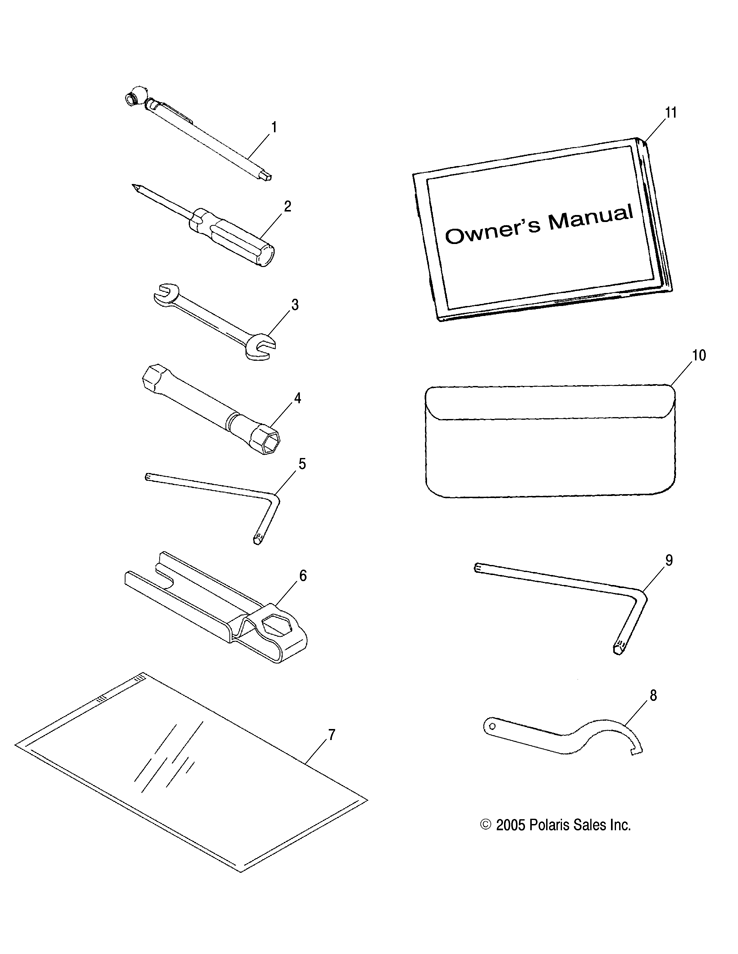 1
2
3
4
5
6
7
11
Owner's Manual
10
9
8
© 2005 Polaris Sales Inc.